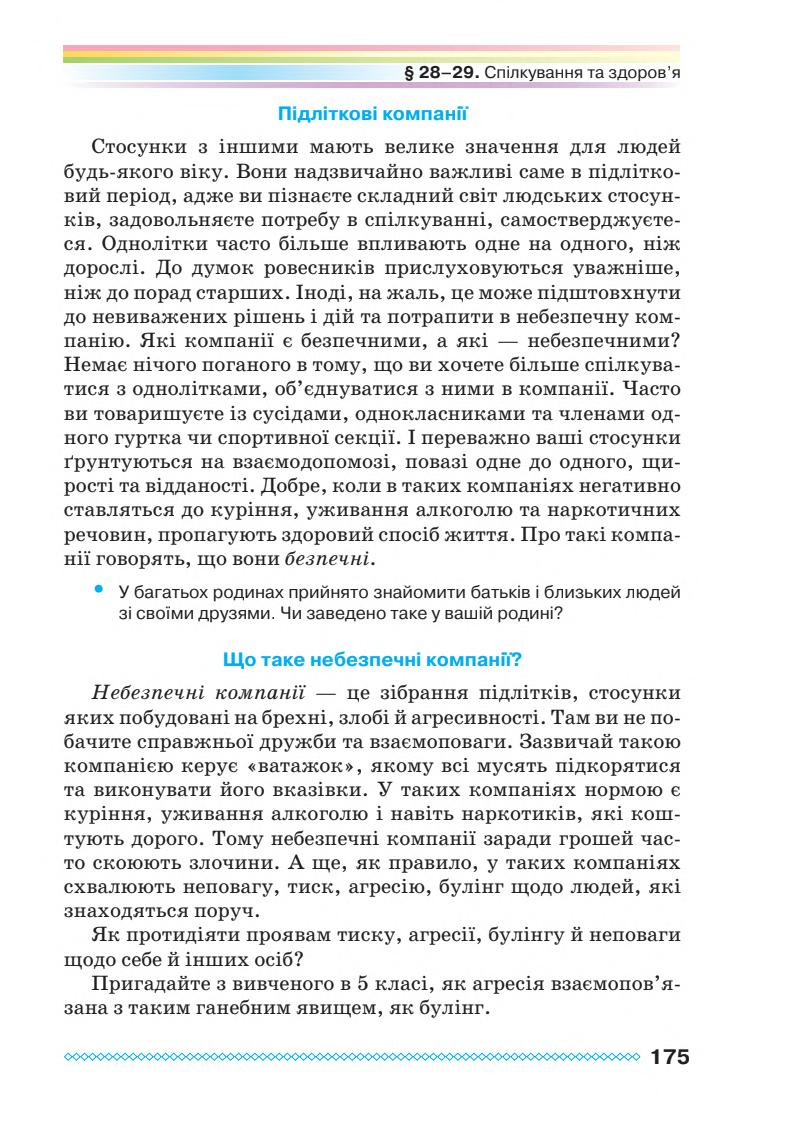 § 28–29. Спілкування та здоров'я

Підліткові компанії

Стосунки з іншими мають велике значення для людей будь-якого віку. Вони надзвичайно важливі саме в підлітковий період, адже ви пізнаєте складний світ людських стосунків, задовольняєте потребу в спілкуванні, самостверджуєтеся. Однолітки часто більше впливають одне на одного, ніж дорослі. До думок ровесників прислуховуються уважніше, ніж до порад старших. Іноді, на жаль, це може підштовхнути до невиважених рішень і дій та потрапити в небезпечну компанію. Які компанії є безпечними, а які — небезпечними? Немає нічого поганого в тому, що ви хочете більше спілкуватися з однолітками, об'єднуватися з ними в компанії. Часто ви товаришуєте із сусідами, однокласниками та членами одного гуртка чи спортивної секції. І переважно ваші стосунки ґрунтуються на взаємодопомозі, повазі одне до одного, щирості та відданості. Добре, коли в таких компаніях негативно ставляться до куріння, уживання алкоголю та наркотичних речовин, пропагують здоровий спосіб життя. Про такі компанії говорять, що вони безпечні.

• У багатьох родинах прийнято знайомити батьків і близьких людей зі своїми друзями. Чи заведено таке у вашій родині?

Що таке небезпечні компанії?

Небезпечні компанії — це зібрання підлітків, стосунки яких побудовані на брехні, злобі й агресивності. Там ви не побачите справжньої дружби та взаємоповаги. Зазвичай такою компанією керує «ватажок», якому всі мусять підкорятися та виконувати його вказівки. У таких компаніях нормою є куріння, уживання алкоголю і навіть наркотиків, які коштують дорого. Тому небезпечні компанії заради грошей часто скоюють злочини. А ще, як правило, у таких компаніях схвалюють неповагу, тиск, агресію, булінг щодо людей, які знаходяться поруч.

Як протидіяти проявам тиску, агресії, булінгу й неповаги щодо себе й інших осіб?

Пригадайте з вивченого в 5 класі, як агресія взаємопов'язана з таким ганебним явищем, як булінг.

175